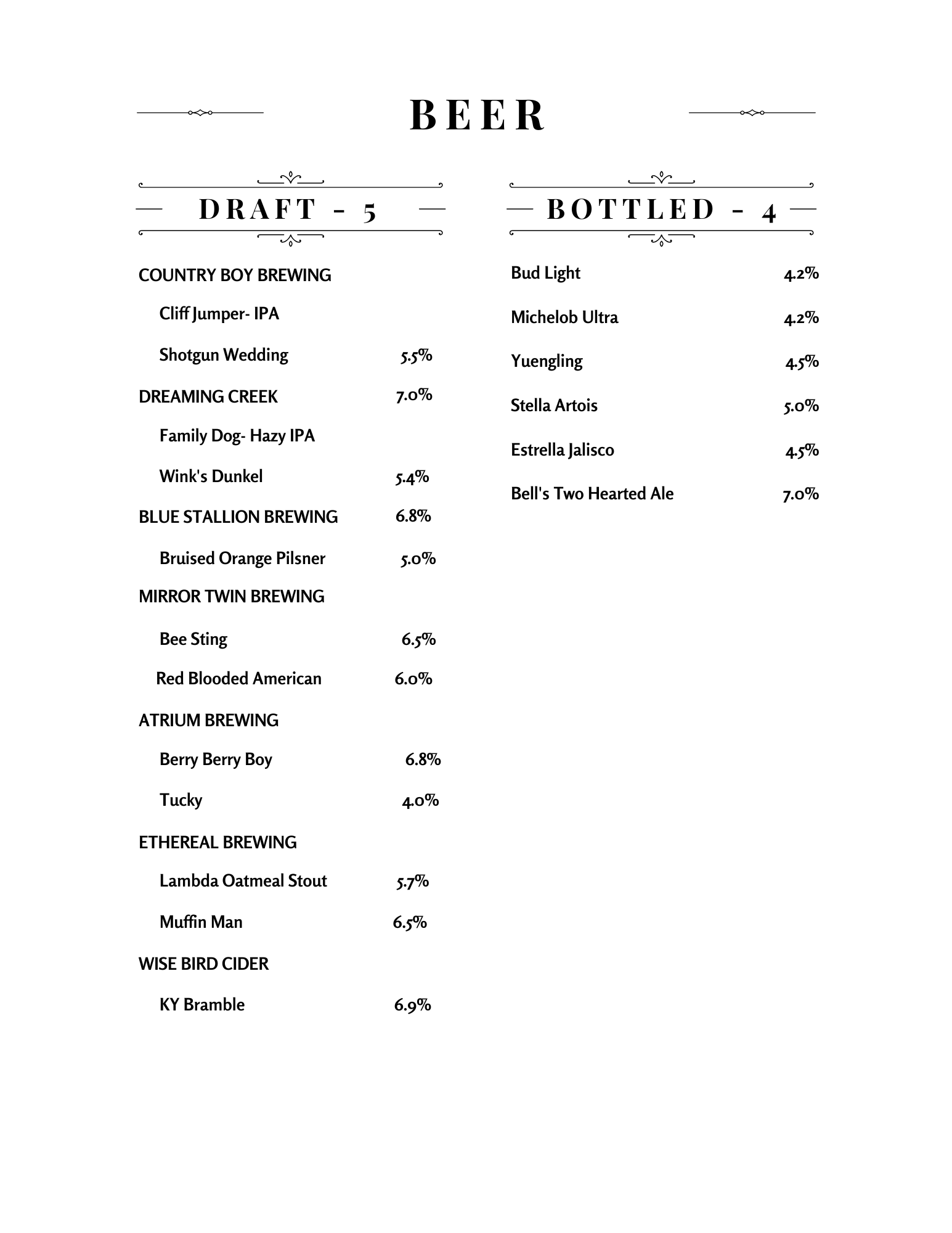 BEER

DRAFT - 5

COUNTRY BOY BREWING

Cliff Jumper- IPA

Shotgun Wedding 5.5%

DREAMING CREEK 7.0%

Family Dog- Hazy IPA

Wink's Dunkel 5.4%

BLUE STALLION BREWING 6.8%

Bruised Orange Pilsner 5.0%

MIRROR TWIN BREWING

Bee Sting 6.5%

Red Blooded American 6.0%

ATRIUM BREWING

Berry Berry Boy 6.8%

Tucky 4.0%

ETHEREAL BREWING

Lambda Oatmeal Stout 5.7%

Muffin Man 6.5%

WISE BIRD CIDER

KY Bramble 6.9%

BOTTLED - 4

Bud Light 4.2%

Michelob Ultra 4.2%

Yuengling 4.5%

Stella Artois 5.0%

Estrella Jalisco 4.5%

Bell's Two Hearted Ale 7.0%